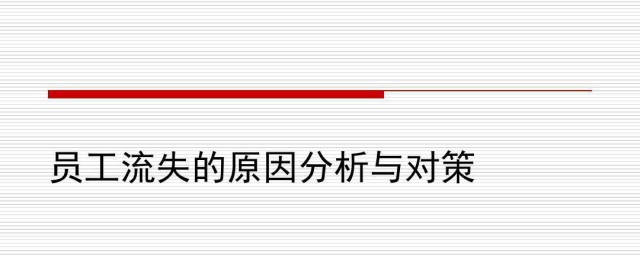 员工流失的原因分析与对策